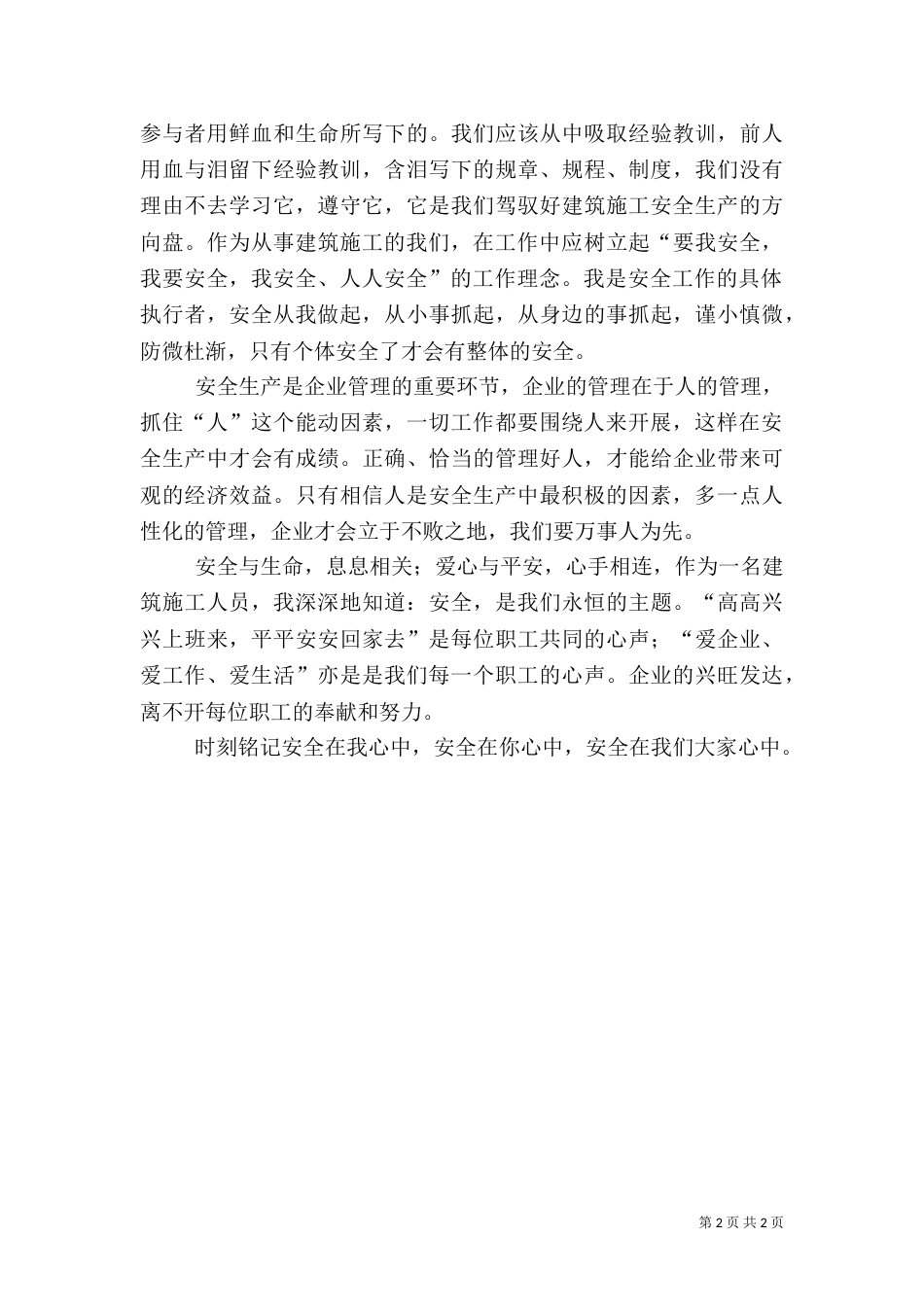 参与者用鲜血和生命所写下的。我们应该从中吸取经验教训，前人用血与泪留下经验教训，含泪写下的规章、规程、制度，我们没有理由不去学习它，遵守它，它是我们驾驭好建筑施工安全生产的方向盘。作为从事建筑施工的我们，在工作中应树立起“要我安全，我要安全，我安全、人人安全”的工作理念。我是安全工作的具体执行者，安全从我做起，从小事抓起，从身边的事抓起，谨小慎微，防微杜渐，只有个体安全了才会有整体的安全。

安全生产是企业管理的重要环节，企业的管理在于人的管理，抓住“人”这个能动因素，一切工作都要围绕人来开展，这样在安全生产中才会有成绩。正确、恰当的管理好人，才能给企业带来可观的经济效益。只有相信人是安全生产中最积极的因素，多一点人性化的管理，企业才会立于不败之地，我们要万事人为先。

安全与生命，息息相关；爱心与平安，心手相连，作为一名建筑施工人员，我深深地知道：安全，是我们永恒的主题。“高高兴兴上班来，平平安安回家去”是每位职工共同的心声；“爱企业、爱工作、爱生活”亦是是我们每一个职工的心声。企业的兴旺发达，离不开每位职工的奉献和努力。

时刻铭记安全在我心中，安全在你心中，安全在我们大家心中。

第 2 页 共 2 页